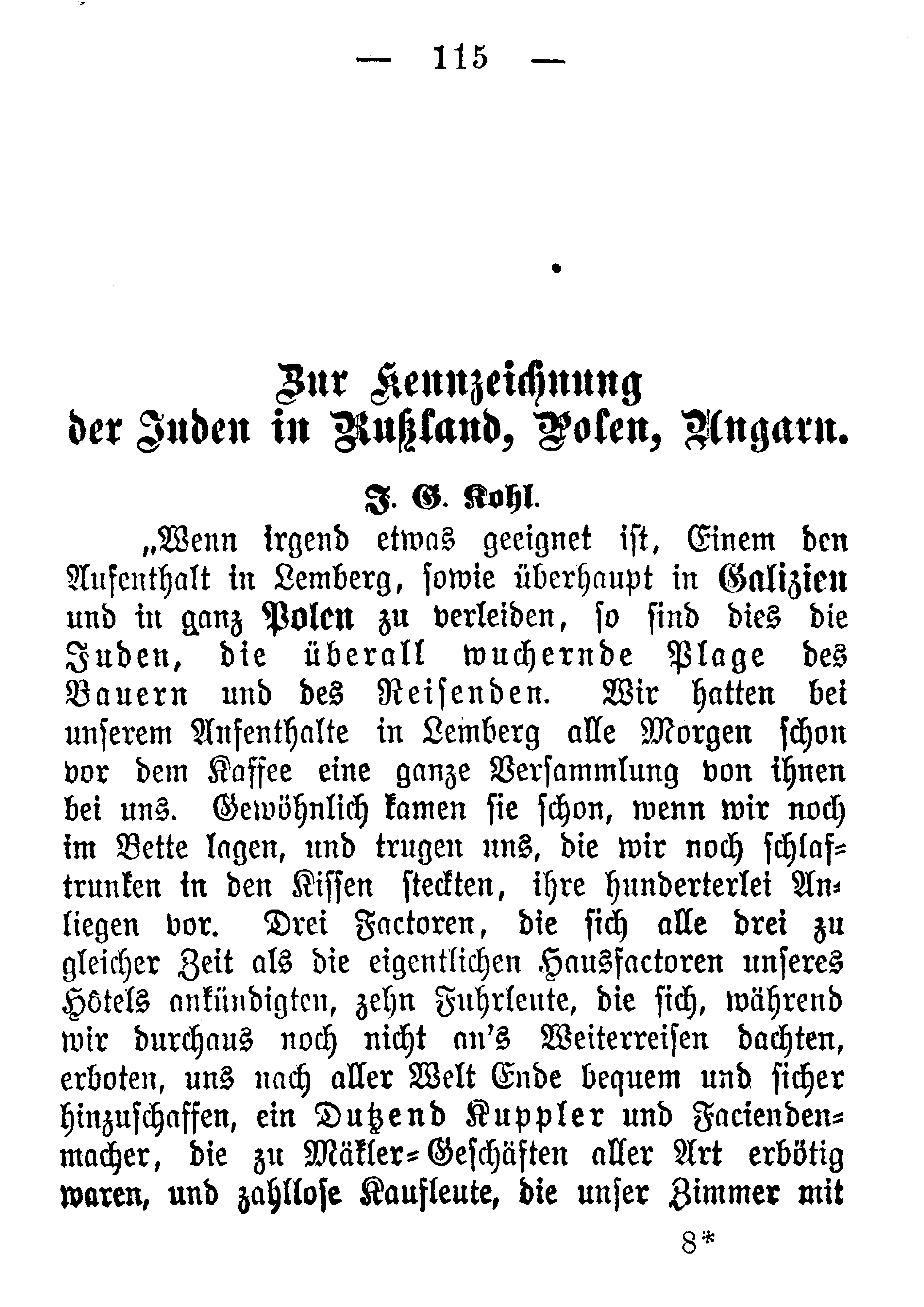 — 115 —

Zur Kennzeichnung
der Juden in Rußland, Polen, Ungarn.

J. G. Kohl.

„Wenn irgend etwas geeignet ist, Einem den Aufenthalt in Lemberg, sowie überhaupt in Galizien und in ganz Polen zu verleiden, so sind dies die Juden, die überall wuchernde Plage des Bauern und des Reisenden. Wir hatten bei unserem Aufenthalte in Lemberg alle Morgen schon vor dem Kaffee eine ganze Versammlung von ihnen bei uns. Gewöhnlich kamen sie schon, wenn wir noch im Bette lagen, und trugen uns, die wir noch schlaftrunken in den Kissen steckten, ihre hunderterlei Anliegen vor. Drei Factoren, die sich alle drei zu gleicher Zeit als die eigentlichen Hausfactoren unseres Hôtels ankündigten, zehn Fuhrleute, die sich, während wir durchaus noch nicht an's Weiterreisen dachten, erboten, uns nach aller Welt Ende bequem und sicher hinzuschaffen, ein Dutzend Kuppler und Faciendenmacher, die zu Mäkler-Geschäften aller Art erbötig waren, und zahllose Kaufleute, die unser Zimmer mit

8*